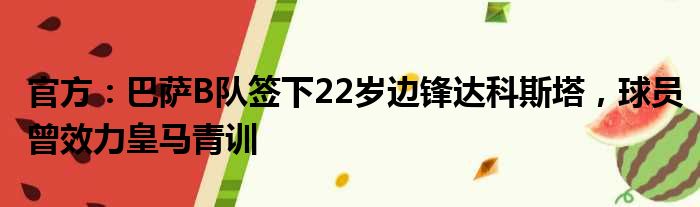 官方：巴萨B队签下22岁边锋达科斯塔，球员曾效力皇马青训